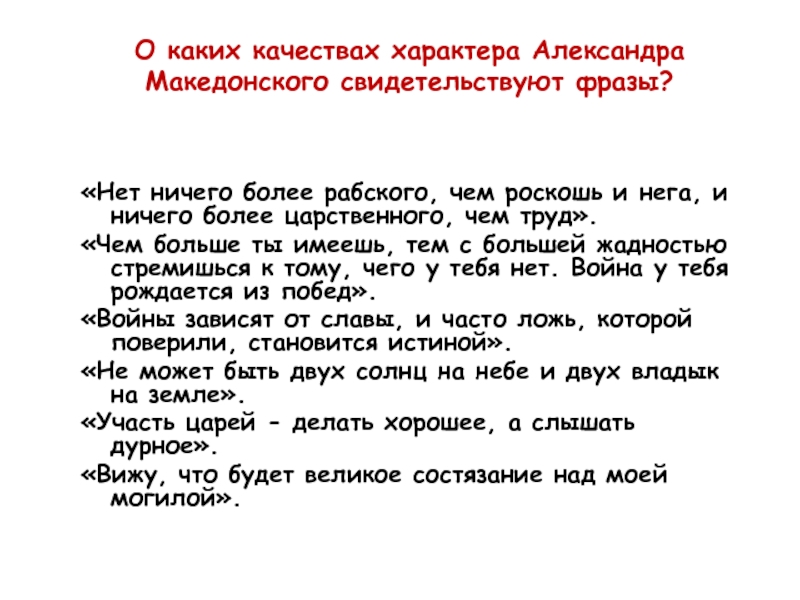 О каких качествах характера Александра Македонского свидетельствуют фразы?

«Нет ничего более рабского, чем роскошь и нега, и ничего более царственного, чем труд».

«Чем больше ты имеешь, тем с большей жадностью стремишься к тому, чего у тебя нет. Война у тебя рождается из побед».

«Войны зависят от славы, и часто ложь, которой поверили, становится истиной».

«Не может быть двух солнц на небе и двух владык на земле».

«Участь царей - делать хорошее, а слышать дурное».

«Вижу, что будет великое состязание над моей могилой».